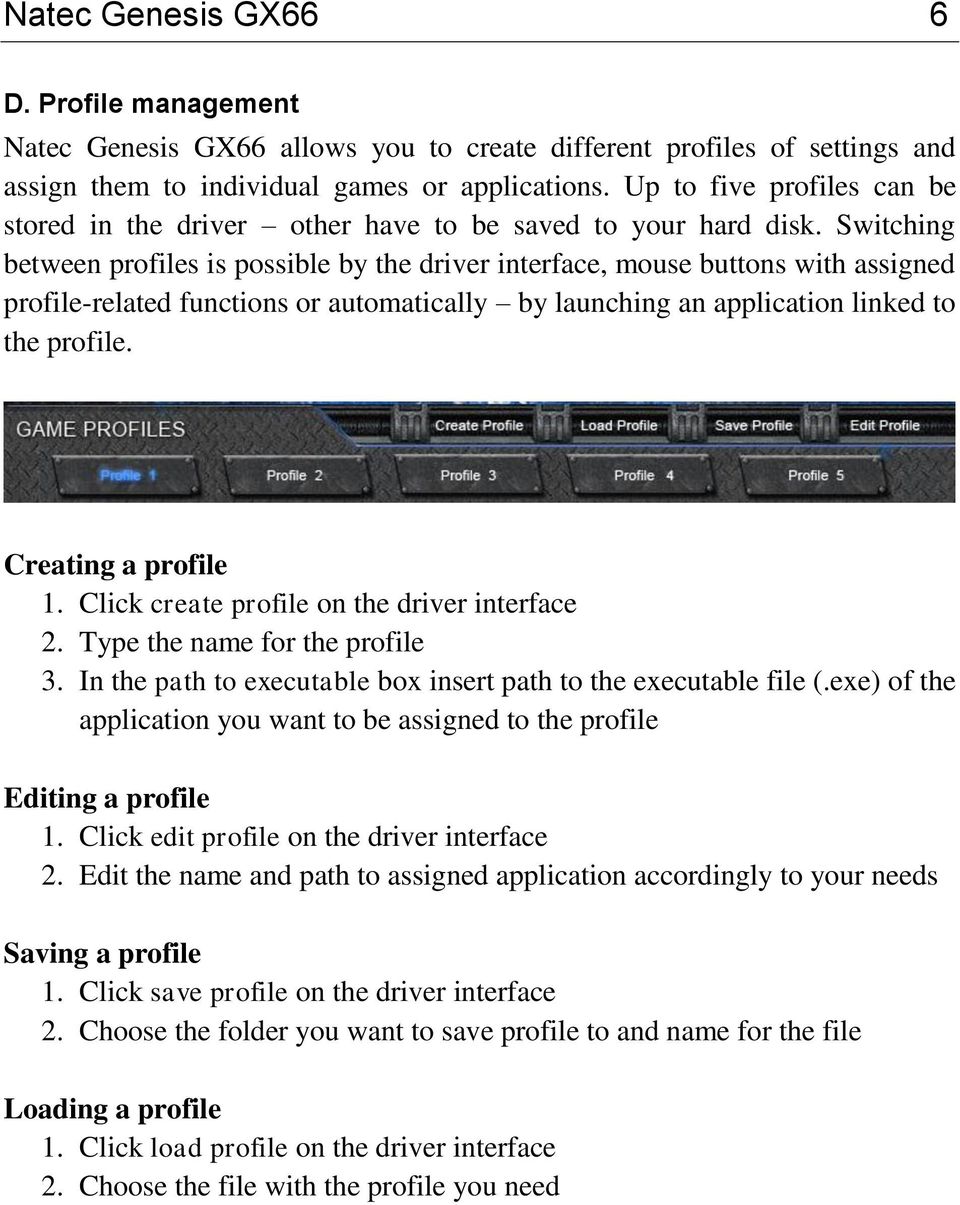 Natec Genesis GX66 6

D. Profile management

Natec Genesis GX66 allows you to create different profiles of settings and assign them to individual games or applications. Up to five profiles can be stored in the driver – other have to be saved to your hard disk. Switching between profiles is possible by the driver interface, mouse buttons with assigned profile-related functions or automatically – by launching an application linked to the profile.

GAME PROFILES Create Profile Load Profile Save Profile Edit Profile
Profile 1 Profile 2 Profile 3 Profile 4 Profile 5

Creating a profile
1. Click create profile on the driver interface
2. Type the name for the profile
3. In the path to executable box insert path to the executable file (.exe) of the application you want to be assigned to the profile

Editing a profile
1. Click edit profile on the driver interface
2. Edit the name and path to assigned application accordingly to your needs

Saving a profile
1. Click save profile on the driver interface
2. Choose the folder you want to save profile to and name for the file

Loading a profile
1. Click load profile on the driver interface
2. Choose the file with the profile you need